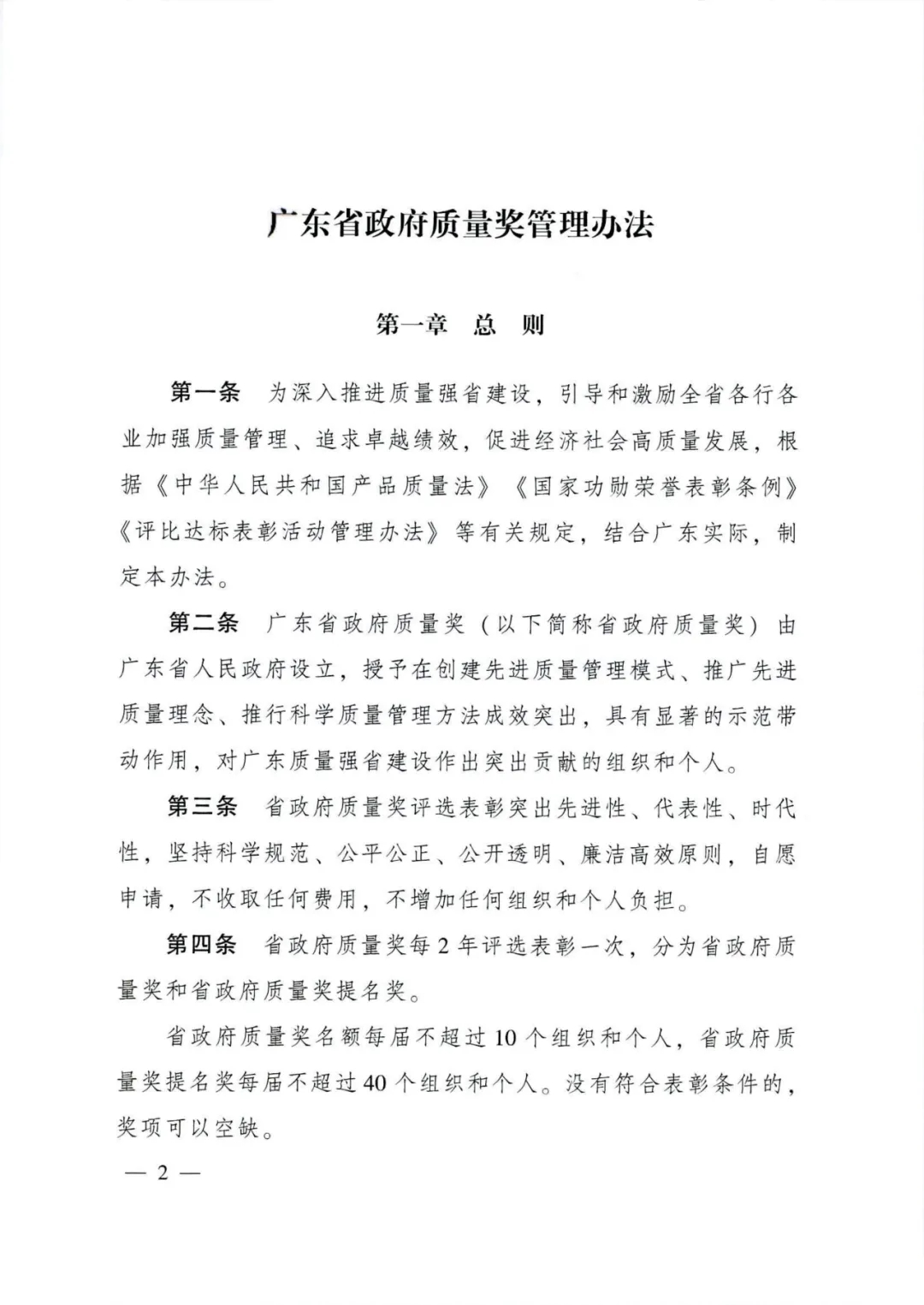 广东省政府质量奖管理办法

第一章　总　则

第一条　为深入推进质量强省建设，引导和激励全省各行各业加强质量管理、追求卓越绩效，促进经济社会高质量发展，根据《中华人民共和国产品质量法》《国家功勋荣誉表彰条例》《评比达标表彰活动管理办法》等有关规定，结合广东实际，制定本办法。

第二条　广东省政府质量奖（以下简称省政府质量奖）由广东省人民政府设立，授予在创建先进质量管理模式、推广先进质量理念、推行科学质量管理方法成效突出，具有显著的示范带动作用，对广东质量强省建设作出突出贡献的组织和个人。

第三条　省政府质量奖评选表彰突出先进性、代表性、时代性，坚持科学规范、公平公正、公开透明、廉洁高效原则，自愿申请，不收取任何费用，不增加任何组织和个人负担。

第四条　省政府质量奖每2年评选表彰一次，分为省政府质量奖和省政府质量奖提名奖。

省政府质量奖名额每届不超过10个组织和个人，省政府质量奖提名奖每届不超过40个组织和个人。没有符合表彰条件的，奖项可以空缺。

— 2 —